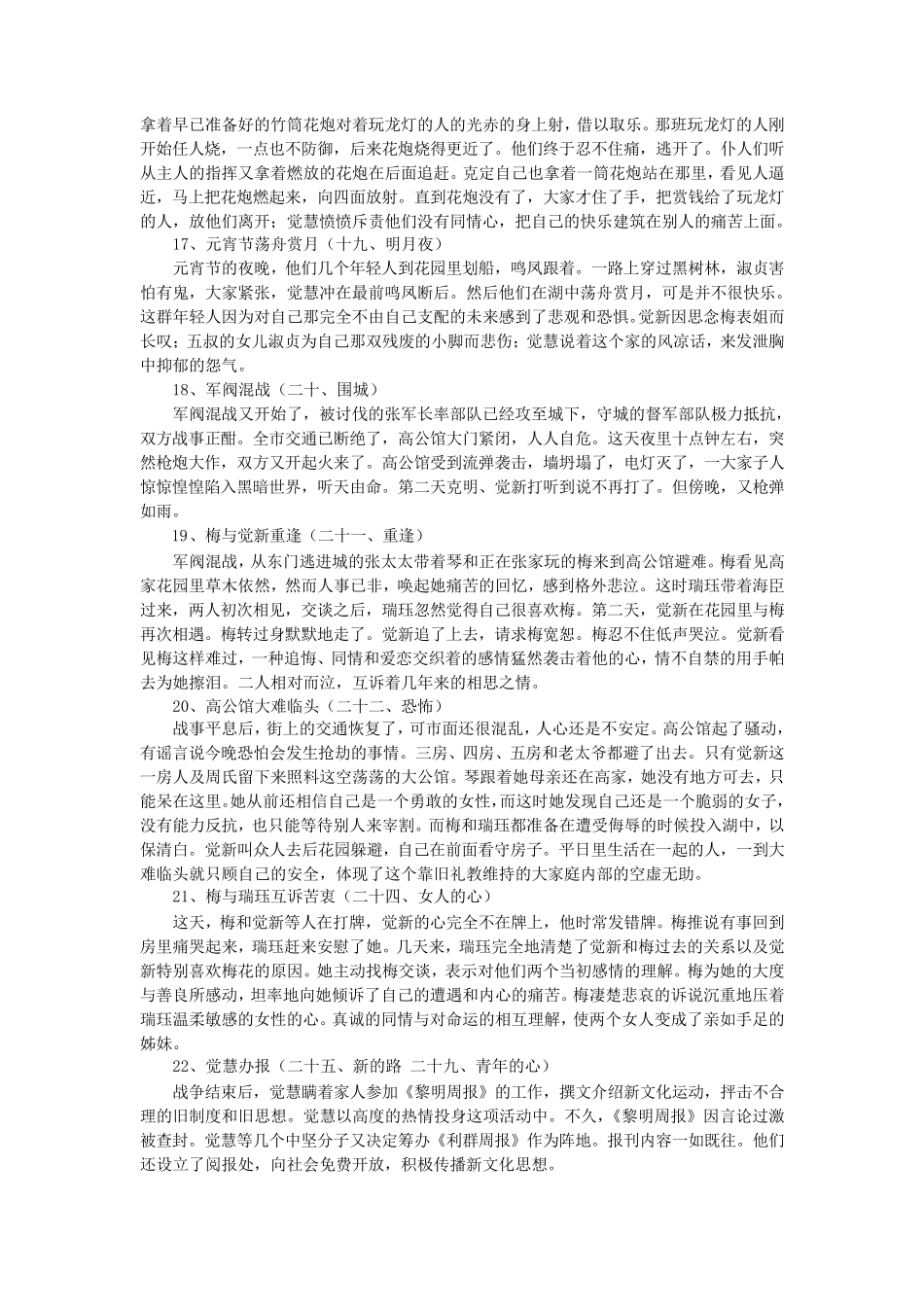 拿着早已准备好的竹筒花炮对着玩龙灯的人的光赤的身上射，借以取乐。那班玩龙灯的人刚开始任人烧，一点也不防御，后来花炮烧得更近了。他们终于忍不住痛，逃开了。仆人们听从主人的指挥又拿着燃放的花炮在后面追赶。克定自己也拿着一筒花炮站在那里，看见人逼近，马上把花炮燃起来，向四面放射。直到花炮没有了，大家才住了手，把赏钱给了玩龙灯的人，放他们离开；觉慧愤愤斥责他们没有同情心，把自己的快乐建筑在别人的痛苦上面。

17、元宵节荡舟赏月（十九、明月夜）

元宵节的夜晚，他们几个年轻人到花园里划船，鸣凤跟着。一路上穿过黑树林，淑贞害怕有鬼，大家紧张，觉慧冲在最前鸣凤断后。然后他们在湖中荡舟赏月，可是并不很快乐。这群年轻人因为对自己那完全不由自己支配的未来感到了悲观和恐惧。觉新因思念梅表姐而长叹；五叔的女儿淑贞为自己那双残废的小脚而悲伤；觉慧说着这个家的风凉话，来发泄胸中抑郁的怨气。

18、军阀混战（二十、围城）

军阀混战又开始了，被讨伐的张军长率部队已经攻至城下，守城的督军部队极力抵抗，双方战事正酣。全市交通已断绝了，高公馆大门紧闭，人人自危。这天夜里十点钟左右，突然枪炮大作，双方又开起火来了。高公馆受到流弹袭击，墙坍塌了，电灯灭了，一大家子人惊惊惶惶陷入黑暗世界，听天由命。第二天克明、觉新打听到说不再打了。但傍晚，又枪弹如雨。

19、梅与觉新重逢（二十一、重逢）

军阀混战，从东门逃进城的张太太带着琴和正在张家玩的梅来到高公馆避难。梅看见高家花园里草木依然，然而人事已非，唤起她痛苦的回忆，感到格外悲泣。这时瑞珏带着海臣过来，两人初次相见，交谈之后，瑞珏忽然觉得自己很喜欢梅。第二天，觉新在花园里与梅再次相遇。梅转过身默默地走了。觉新追了上去，请求梅宽恕。梅忍不住低声哭泣。觉新看见梅这样难过，一种追悔、同情和爱恋交织着的感情猛然袭击着他的心，情不自禁的用手帕去为她擦泪。二人相对而泣，互诉着几年来的相思之情。

20、高公馆大难临头（二十二、恐怖）

战事平息后，街上的交通恢复了，可市面还很混乱，人心还是不安定。高公馆起了骚动，有谣言说今晚恐怕会发生抢劫的事情。三房、四房、五房和老太爷都避了出去。只有觉新这一房人及周氏留下来照料这空荡荡的大公馆。琴跟着她母亲还在高家，她没有地方可去，只能呆在这里。她从前还相信自己是一个勇敢的女性，而这时她发现自己还是一个脆弱的女子，没有能力反抗，也只能等待别人来宰割。而梅和瑞珏都准备在遭受侮辱的时候投入湖中，以保清白。觉新叫众人去后花园躲避，自己在前面看守房子。平日里生活在一起的人，一到大难临头就只顾自己的安全，体现了这个靠旧礼教维持的大家庭内部的空虚无助。

21、梅与瑞珏互诉苦衷（二十四、女人的心）

这天，梅和觉新等人在打牌，觉新的心完全不在牌上，他时常发错牌。梅推说有事回到房里痛哭起来，瑞珏赶来安慰了她。几天来，瑞珏完全地清楚了觉新和梅过去的关系以及觉新特别喜欢梅花的原因。她主动找梅交谈，表示对他们两个当初感情的理解。梅为她的大度与善良所感动，坦率地向她倾诉了自己的遭遇和内心的痛苦。梅凄楚悲哀的诉说沉重地压着瑞珏温柔敏感的女性的心。真诚的同情与对命运的相互理解，使两个女人变成了亲如手足的姊妹。

22、觉慧办报（二十五、新的路 二十九、青年的心）

战争结束后，觉慧瞒着家人参加《黎明周报》的工作，撰文介绍新文化运动，抨击不合理的旧制度和旧思想。觉慧以高度的热情投身这项活动中。不久，《黎明周报》因言论过激被查封。觉慧等几个中坚分子又决定筹办《利群周报》作为阵地。报刊内容一如既往。他们还设立了阅报处，向社会免费开放，积极传播新文化思想。